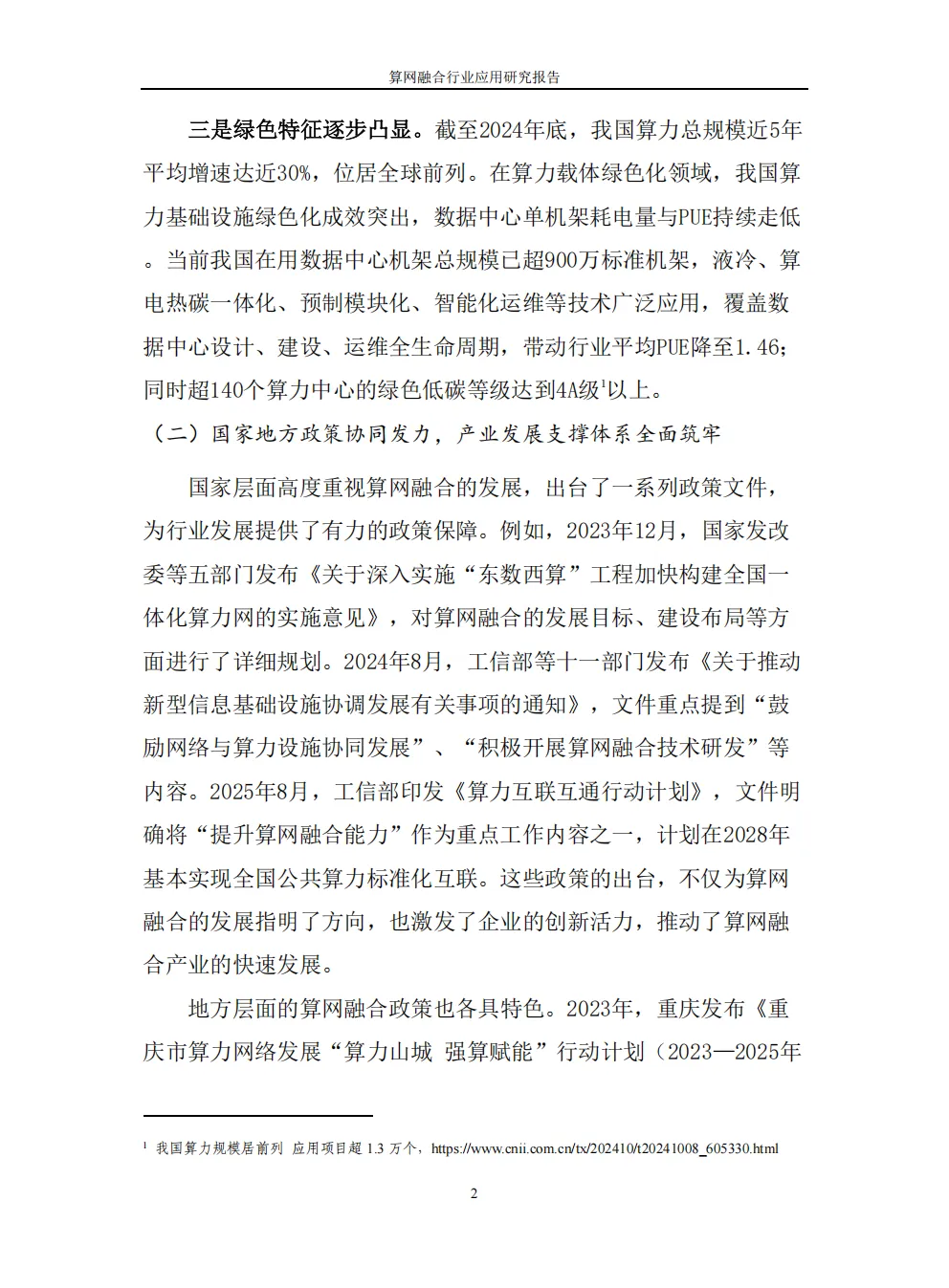 算网融合行业应用研究报告

三是绿色特征逐步凸显。截至2024年底，我国算力总规模近5年平均增速达近30%，位居全球前列。在算力载体绿色化领域，我国算力基础设施绿色化成效突出，数据中心单机架耗电量与PUE持续走低。当前我国在用数据中心机架总规模已超900万标准机架，液冷、算电热碳一体化、预制模块化、智能化运维等技术广泛应用，覆盖数据中心设计、建设、运维全生命周期，带动行业平均PUE降至1.46；同时超140个算力中心的绿色低碳等级达到4A级$^1$以上。

（二）国家地方政策协同发力，产业发展支撑体系全面筑牢

国家层面高度重视算网融合的发展，出台了一系列政策文件，为行业发展提供了有力的政策保障。例如，2023年12月，国家发改委等五部门发布《关于深入实施“东数西算”工程加快构建全国一体化算力网的实施意见》，对算网融合的发展目标、建设布局等方面进行了详细规划。2024年8月，工信部等十一部门发布《关于推动新型信息基础设施协调发展有关事项的通知》，文件重点提到“鼓励网络与算力设施协同发展”、“积极开展算网融合技术研发”等内容。2025年8月，工信部印发《算力互联互通行动计划》，文件明确将“提升算网融合能力”作为重点工作内容之一，计划在2028年基本实现全国公共算力标准化互联。这些政策的出台，不仅为算网融合的发展指明了方向，也激发了企业的创新活力，推动了算网融合产业的快速发展。

地方层面的算网融合政策也各具特色。2023年，重庆发布《重庆市算力网络发展“算力山城 强算赋能”行动计划（2023—2025年

$^1$ 我国算力规模居前列 应用项目超 1.3 万个，https://www.cnii.com.cn/tx/202410/t20241008_605330.html

2